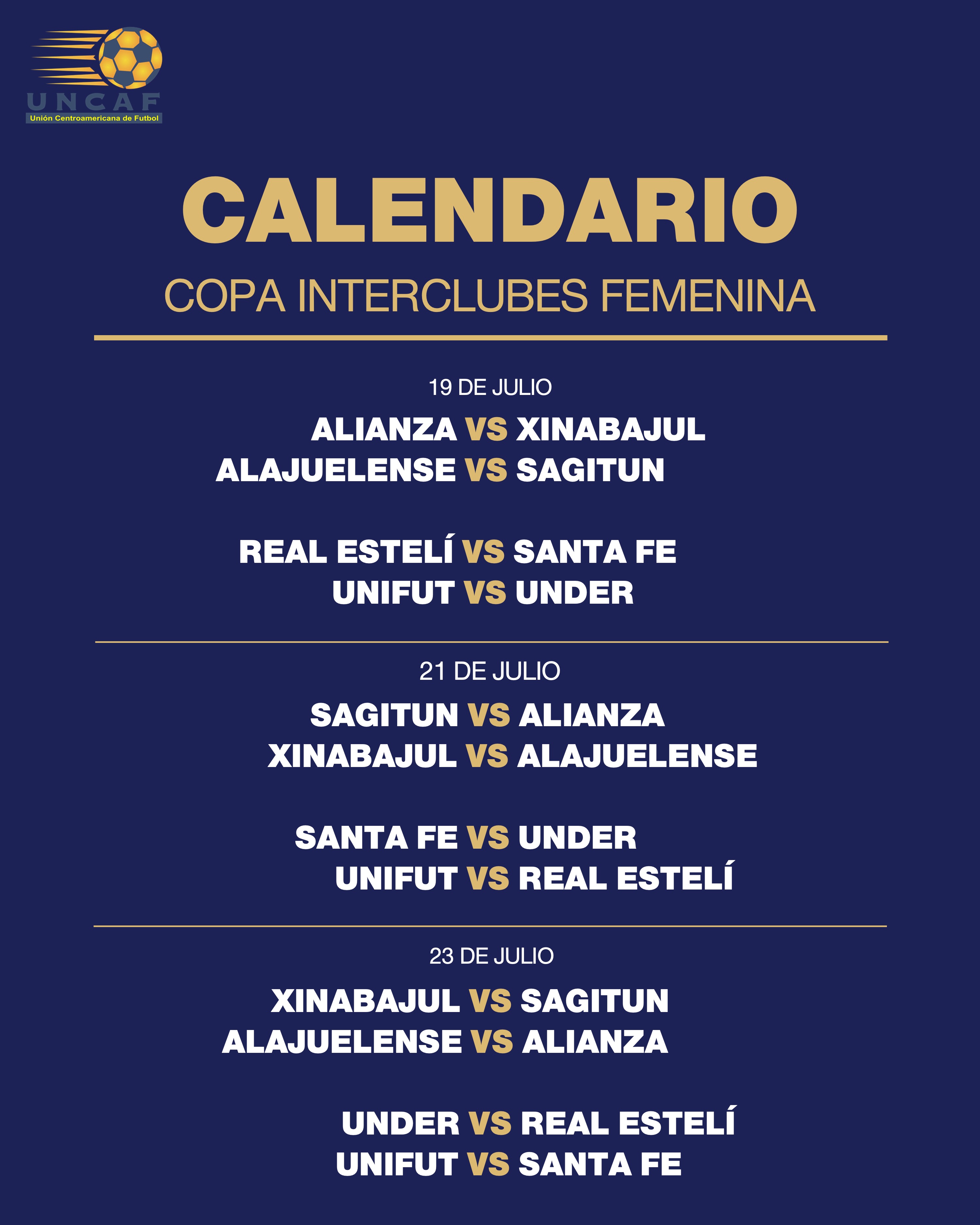 UNCAF
Unión Centroamericana de Futbol

CALENDARIO
COPA INTERCLUBES FEMENINA

19 DE JULIO
ALIANZA VS XINABAJUL
ALAJUELENSE VS SAGITUN

REAL ESTELÍ VS SANTA FE
UNIFUT VS UNDER

21 DE JULIO
SAGITUN VS ALIANZA
XINABAJUL VS ALAJUELENSE

SANTA FE VS UNDER
UNIFUT VS REAL ESTELÍ

23 DE JULIO
XINABAJUL VS SAGITUN
ALAJUELENSE VS ALIANZA

UNDER VS REAL ESTELÍ
UNIFUT VS SANTA FE